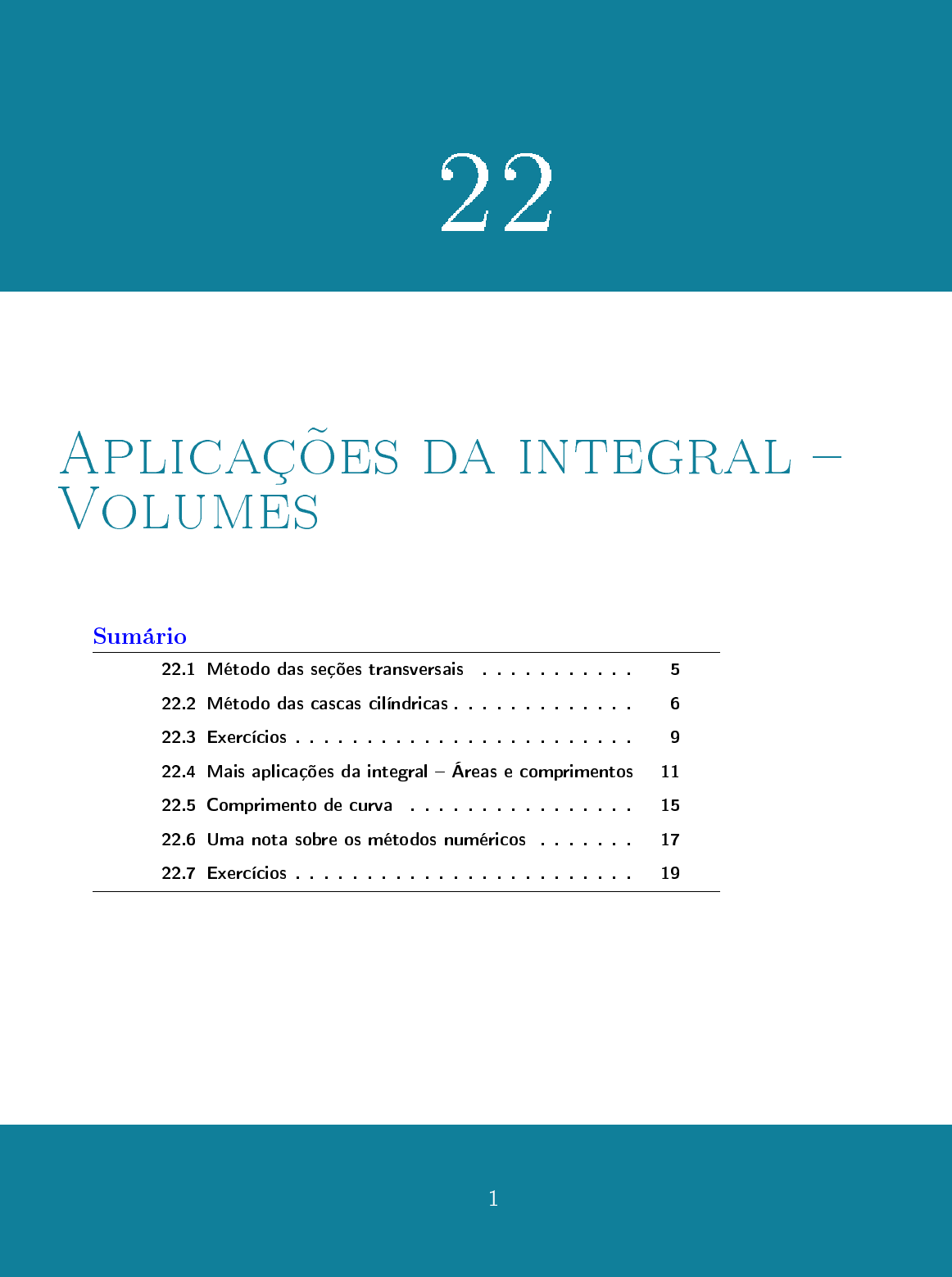 22

Aplicações da integral – Volumes

Sumário

22.1 Método das seções transversais . . . . . . . . . . . 5

22.2 Método das cascas cilíndricas . . . . . . . . . . . . . 6

22.3 Exercícios . . . . . . . . . . . . . . . . . . . . . . . . 9

22.4 Mais aplicações da integral – Áreas e comprimentos 11

22.5 Comprimento de curva . . . . . . . . . . . . . . . . 15

22.6 Uma nota sobre os métodos numéricos . . . . . . . 17

22.7 Exercícios . . . . . . . . . . . . . . . . . . . . . . . . 19

1